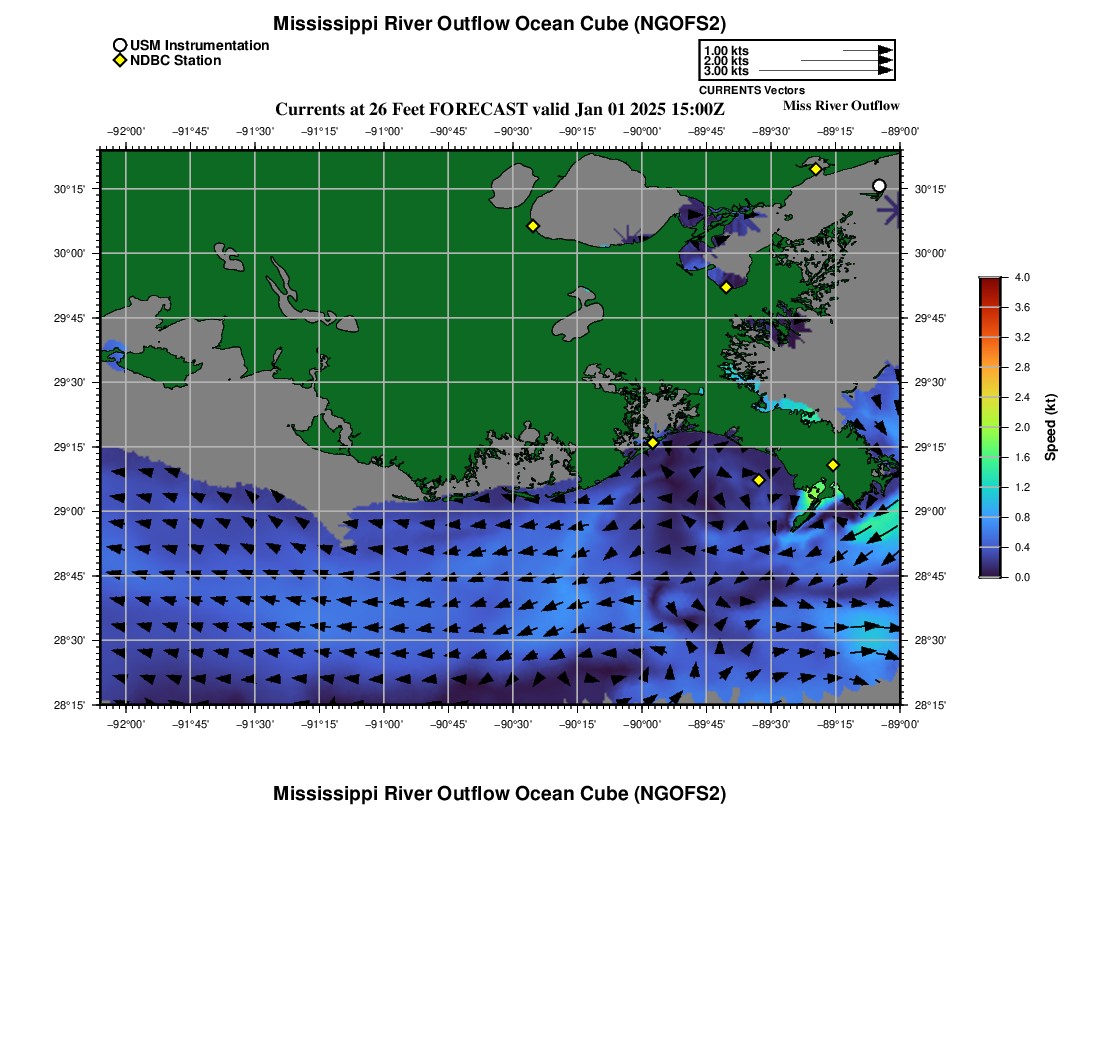 Mississippi River Outflow Ocean Cube (NGOFS2)

USM Instrumentation
NDBC Station

1.00 kts
2.00 kts
3.00 kts
CURRENTS Vectors

Currents at 26 Feet FORECAST valid Jan 01 2025 15:00Z

Miss River Outflow

−92°00' −91°45' −91°30' −91°15' −91°00' −90°45' −90°30' −90°15' −90°00' −89°45' −89°30' −89°15' −89°00'

30°15' 30°00' 29°45' 29°30' 29°15' 29°00' 28°45' 28°30' 28°15'

30°15' 30°00' 29°45' 29°30' 29°15' 29°00' 28°45' 28°30' 28°15'

−92°00' −91°45' −91°30' −91°15' −91°00' −90°45' −90°30' −90°15' −90°00' −89°45' −89°30' −89°15' −89°00'

4.0 3.6 3.2 2.8 2.4 2.0 1.6 1.2 0.8 0.4 0.0
Speed (kt)

Mississippi River Outflow Ocean Cube (NGOFS2)